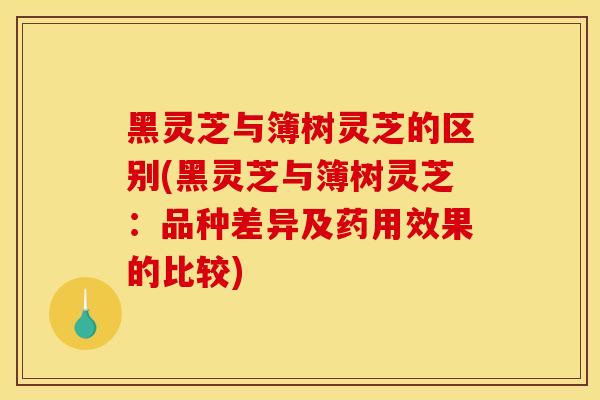 黑灵芝与簿树灵芝的区别(黑灵芝与簿树灵芝：品种差异及药用效果的比较)